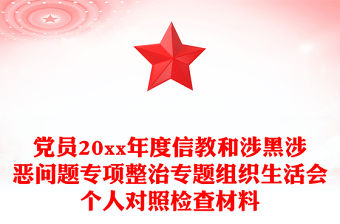 党员20xx年度信教和涉黑涉恶问题专项整治专题组织生活会个人对照检查材料